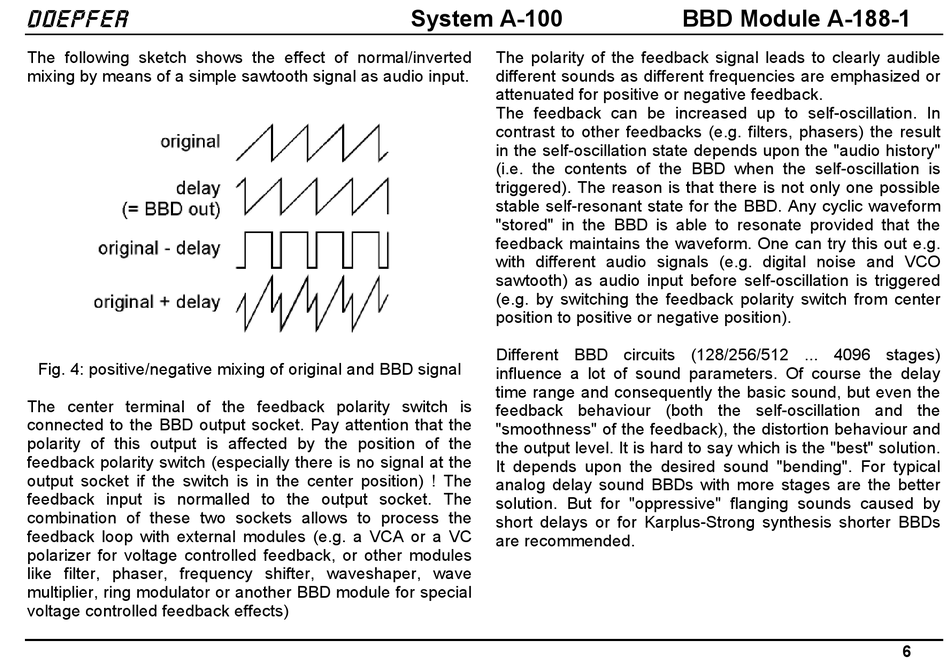 DOEPFER System A-100 BBD Module A-188-1

The following sketch shows the effect of normal/inverted mixing by means of a simple sawtooth signal as audio input.

original

delay
(= BBD out)

original - delay

original + delay

Fig. 4: positive/negative mixing of original and BBD signal

The center terminal of the feedback polarity switch is connected to the BBD output socket. Pay attention that the polarity of this output is affected by the position of the feedback polarity switch (especially there is no signal at the output socket if the switch is in the center position) ! The feedback input is normalled to the output socket. The combination of these two sockets allows to process the feedback loop with external modules (e.g. a VCA or a VC polarizer for voltage controlled feedback, or other modules like filter, phaser, frequency shifter, waveshaper, wave multiplier, ring modulator or another BBD module for special voltage controlled feedback effects)

The polarity of the feedback signal leads to clearly audible different sounds as different frequencies are emphasized or attenuated for positive or negative feedback.
The feedback can be increased up to self-oscillation. In contrast to other feedbacks (e.g. filters, phasers) the result in the self-oscillation state depends upon the "audio history" (i.e. the contents of the BBD when the self-oscillation is triggered). The reason is that there is not only one possible stable self-resonant state for the BBD. Any cyclic waveform "stored" in the BBD is able to resonate provided that the feedback maintains the waveform. One can try this out e.g. with different audio signals (e.g. digital noise and VCO sawtooth) as audio input before self-oscillation is triggered (e.g. by switching the feedback polarity switch from center position to positive or negative position).

Different BBD circuits (128/256/512 ... 4096 stages) influence a lot of sound parameters. Of course the delay time range and consequently the basic sound, but even the feedback behaviour (both the self-oscillation and the "smoothness" of the feedback), the distortion behaviour and the output level. It is hard to say which is the "best" solution. It depends upon the desired sound "bending". For typical analog delay sound BBDs with more stages are the better solution. But for "oppressive" flanging sounds caused by short delays or for Karplus-Strong synthesis shorter BBDs are recommended.

6